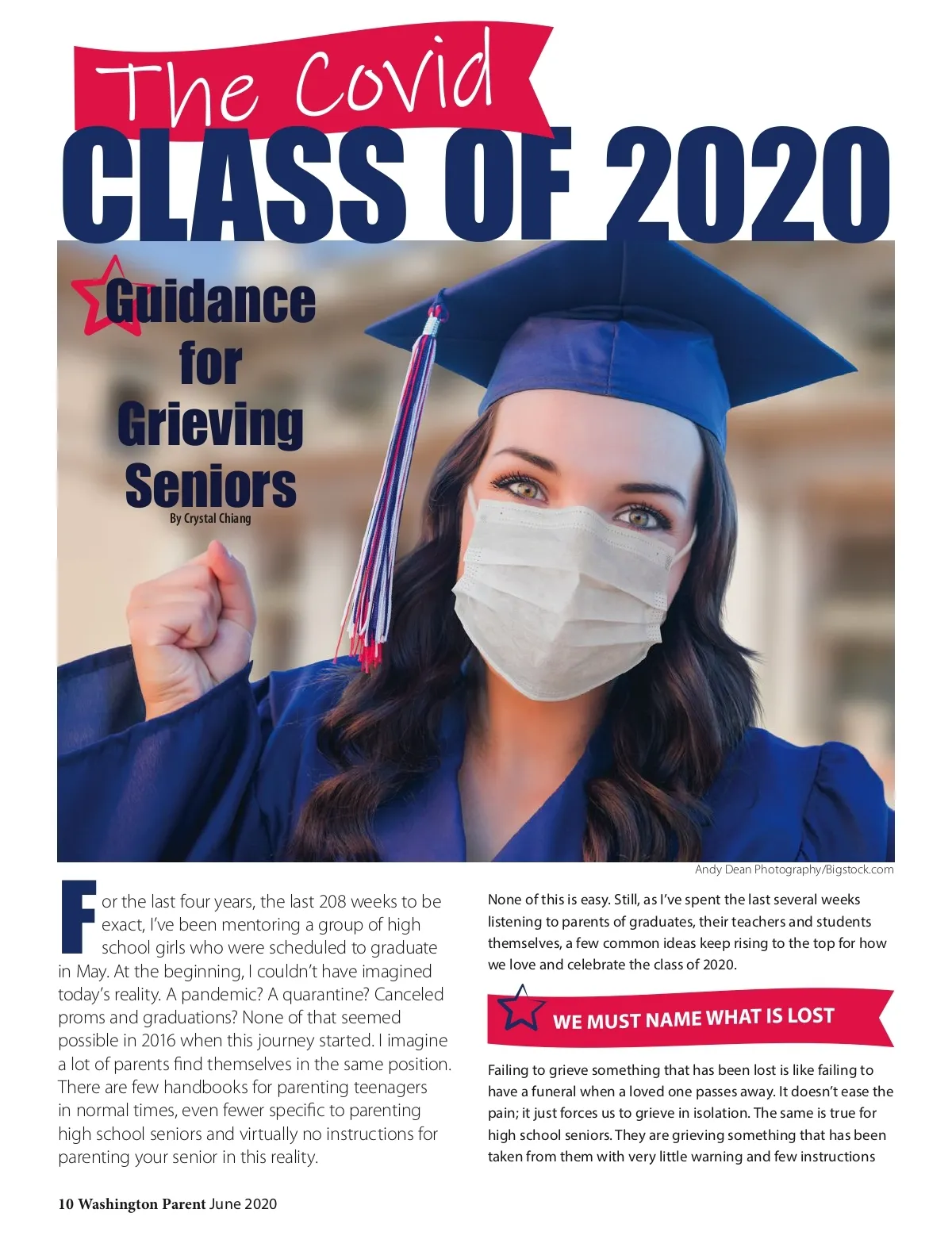 The Covid
CLASS OF 2020

Guidance for Grieving Seniors
By Crystal Chiang

Andy Dean Photography/Bigstock.com

For the last four years, the last 208 weeks to be exact, I've been mentoring a group of high school girls who were scheduled to graduate in May. At the beginning, I couldn't have imagined today's reality. A pandemic? A quarantine? Canceled proms and graduations? None of that seemed possible in 2016 when this journey started. I imagine a lot of parents find themselves in the same position. There are few handbooks for parenting teenagers in normal times, even fewer specific to parenting high school seniors and virtually no instructions for parenting your senior in this reality.

None of this is easy. Still, as I've spent the last several weeks listening to parents of graduates, their teachers and students themselves, a few common ideas keep rising to the top for how we love and celebrate the class of 2020.

WE MUST NAME WHAT IS LOST

Failing to grieve something that has been lost is like failing to have a funeral when a loved one passes away. It doesn't ease the pain; it just forces us to grieve in isolation. The same is true for high school seniors. They are grieving something that has been taken from them with very little warning and few instructions

10 Washington Parent June 2020